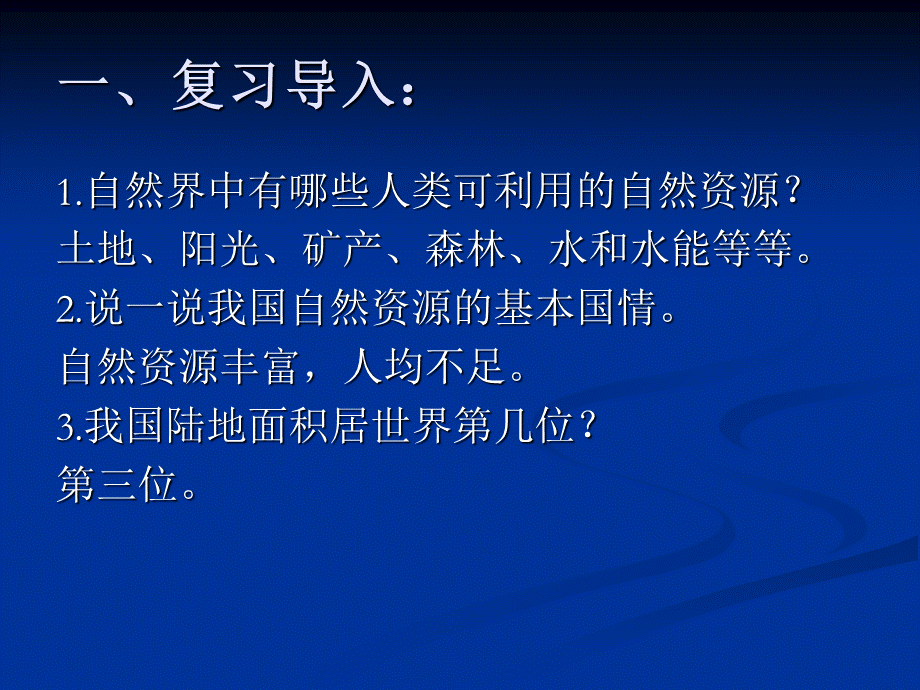 一、复习导入：

1.自然界中有哪些人类可利用的自然资源？
土地、阳光、矿产、森林、水和水能等等。
2.说一说我国自然资源的基本国情。
自然资源丰富，人均不足。
3.我国陆地面积居世界第几位？
第三位。